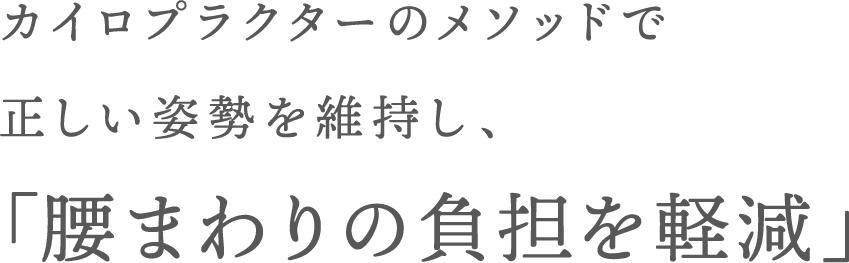 カイロプラクターのメソッドで
正しい姿勢を維持し、
「腰まわりの負担を軽減」